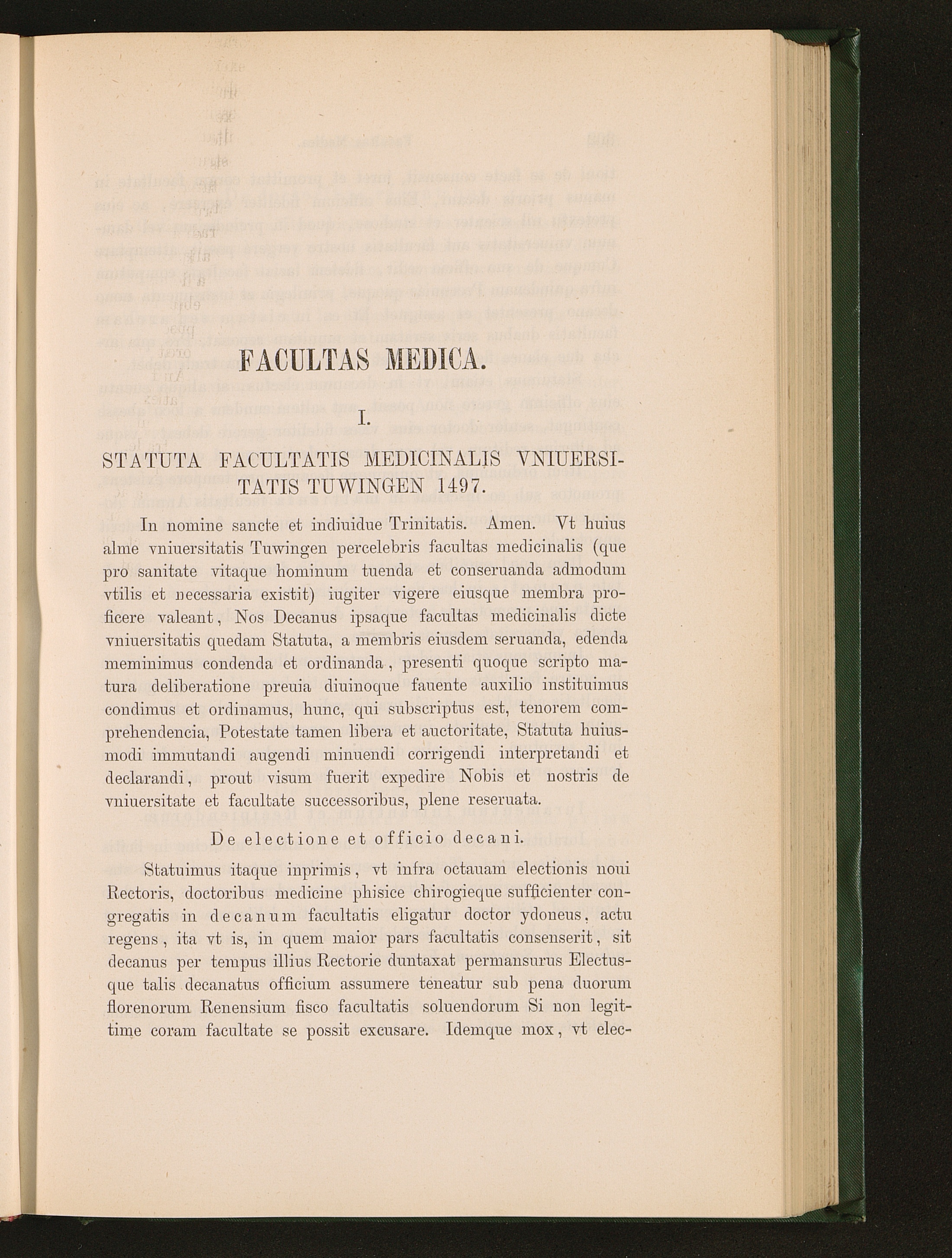 FACULTAS MEDICA.

I.

STATUTA FACULTATIS MEDICINALIS VNIUERSITATIS TUWINGEN 1497.

In nomine sancte et indiuidue Trinitatis. Amen. Vt huius alme vniuersitatis Tuwingen percelebris facultas medicinalis (que pro sanitate vitaque hominum tuenda et conseruanda admodum vtilis et necessaria existit) iugiter vigere eiusque membra proficere valeant, Nos Decanus ipsaque facultas medicinalis dicte vniuersitatis quedam Statuta, a membris eiusdem seruanda, edenda meminimus condenda et ordinanda, presenti quoque scripto matura deliberatione preuia diuinoque fauente auxilio instituimus condimus et ordinamus, hunc, qui subscriptus est, tenorem comprehendencia, Potestate tamen libera et auctoritate, Statuta huiusmodi immutandi augendi minuendi corrigendi interpretandi et declarandi, prout visum fuerit expedire Nobis et nostris de vniuersitate et facultate successoribus, plene reseruata.

De electione et officio decani.

Statuimus itaque inprimis, vt infra octauam electionis noui Rectoris, doctoribus medicine phisice chirogieque sufficienter congregatis in decanum facultatis eligatur doctor ydoneus, actu regens, ita vt is, in quem maior pars facultatis consenserit, sit decanus per tempus illius Rectorie duntaxat permansurus Electusque talis decanatus officium assumere teneatur sub pena duorum florenorum Renensium fisco facultatis soluendorum Si non legittime coram facultate se possit excusare. Idemque mox, vt elec-